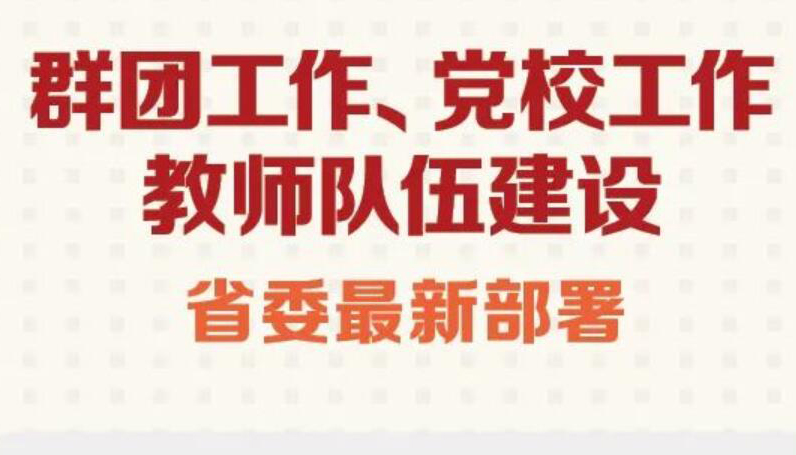 群团工作、党校工作
教师队伍建设
省委最新部署